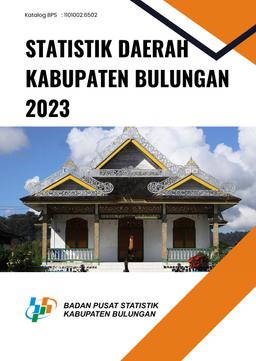 Katalog BPS : 1101002.6502

STATISTIK DAERAH KABUPATEN BULUNGAN 2023

BADAN PUSAT STATISTIK
KABUPATEN BULUNGAN